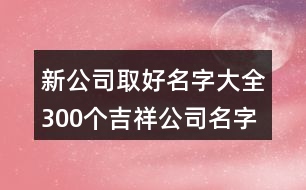 新公司取好名字大全
300个吉祥公司名字